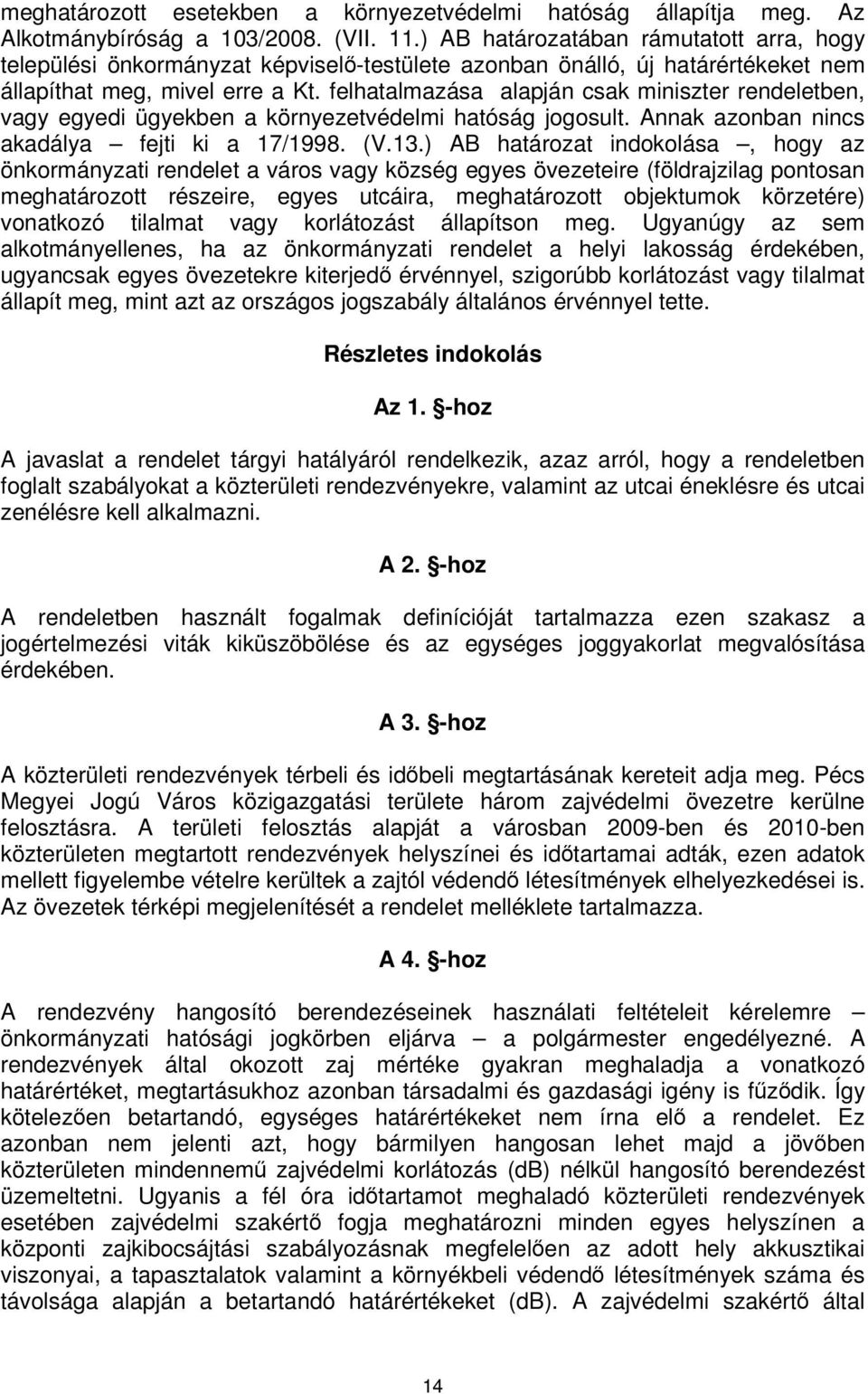 meghatározott esetekben a környezetvédelmi hatóság állapítja meg. Az Alkotmánybíróság a 103/2008. (VII. 11.) AB határozatában rámutatott arra, hogy települési önkormányzat képviselő-testülete azonban önálló, új határértékeket nem állapíthat meg, mivel erre a Kt. felhatalmazása alapján csak miniszter rendeletben, vagy egyedi ügyekben a környezetvédelmi hatóság jogosult. Annak azonban nincs akadálya – fejti ki a 17/1998. (V.13.) AB határozat indokolása –, hogy az önkormányzati rendelet a város vagy község egyes övezeteire (földrajzilag pontosan meghatározott részeire, egyes utcáira, meghatározott objektumok körzetére) vonatkozó tilalmat vagy korlátozást állapítson meg. Ugyanúgy az sem alkotmányellenes, ha az önkormányzati rendelet a helyi lakosság érdekében, ugyancsak egyes övezetekre kiterjedő érvénnyel, szigorúbb korlátozást vagy tilalmat állapít meg, mint azt az országos jogszabály általános érvénnyel tette.

Részletes indokolás

Az 1. §-hoz

A javaslat a rendelet tárgyi hatályáról rendelkezik, azaz arról, hogy a rendeletben foglalt szabályokat a közterületi rendezvényekre, valamint az utcai éneklésre és utcai zenélésre kell alkalmazni.

A 2. §-hoz

A rendeletben használt fogalmak definícióját tartalmazza ezen szakasz a jogértelmezési viták kiküszöbölése és az egységes joggyakorlat megvalósítása érdekében.

A 3. §-hoz

A közterületi rendezvények térbeli és időbeli megtartásának kereteit adja meg. Pécs Megyei Jogú Város közigazgatási területe három zajvédelmi övezetre kerülne felosztásra. A területi felosztás alapját a városban 2009-ben és 2010-ben közterületen megtartott rendezvények helyszínei és időtartamai adták, ezen adatok mellett figyelembe vételre kerültek a zajtól védendő létesítmények elhelyezkedései is. Az övezetek térképi megjelenítését a rendelet melléklete tartalmazza.

A 4. §-hoz

A rendezvény hangosító berendezéseinek használati feltételeit kérelemre – önkormányzati hatósági jogkörben eljárva – a polgármester engedélyezné. A rendezvények által okozott zaj mértéke gyakran meghaladja a vonatkozó határértéket, megtartásukhoz azonban társadalmi és gazdasági igény is fűződik. Így kötelezően betartandó, egységes határértékeket nem írna elő a rendelet. Ez azonban nem jelenti azt, hogy bármilyen hangosan lehet majd a jövőben közterületen mindennemű zajvédelmi korlátozás (dB) nélkül hangosító berendezést üzemeltetni. Ugyanis a fél óra időtartamot meghaladó közterületi rendezvények esetében zajvédelmi szakértő fogja meghatározni minden egyes helyszínen a központi zajkibocsájtási szabályozásnak megfelelően az adott hely akkusztikai viszonyai, a tapasztalatok valamint a környékbeli védendő létesítmények száma és távolsága alapján a betartandó határértékeket (dB). A zajvédelmi szakértő által

14